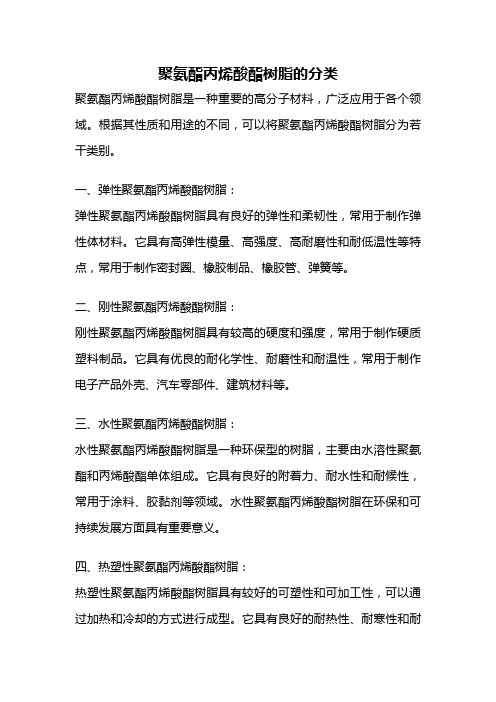 聚氨酯丙烯酸酯树脂的分类

聚氨酯丙烯酸酯树脂是一种重要的高分子材料，广泛应用于各个领域。根据其性质和用途的不同，可以将聚氨酯丙烯酸酯树脂分为若干类别。

一、弹性聚氨酯丙烯酸酯树脂：

弹性聚氨酯丙烯酸酯树脂具有良好的弹性和柔韧性，常用于制作弹性体材料。它具有高弹性模量、高强度、高耐磨性和耐低温性等特点，常用于制作密封圈、橡胶制品、橡胶管、弹簧等。

二、刚性聚氨酯丙烯酸酯树脂：

刚性聚氨酯丙烯酸酯树脂具有较高的硬度和强度，常用于制作硬质塑料制品。它具有优良的耐化学性、耐磨性和耐温性，常用于制作电子产品外壳、汽车零部件、建筑材料等。

三、水性聚氨酯丙烯酸酯树脂：

水性聚氨酯丙烯酸酯树脂是一种环保型的树脂，主要由水溶性聚氨酯和丙烯酸酯单体组成。它具有良好的附着力、耐水性和耐候性，常用于涂料、胶黏剂等领域。水性聚氨酯丙烯酸酯树脂在环保和可持续发展方面具有重要意义。

四、热塑性聚氨酯丙烯酸酯树脂：

热塑性聚氨酯丙烯酸酯树脂具有较好的可塑性和可加工性，可以通过加热和冷却的方式进行成型。它具有良好的耐热性、耐寒性和耐